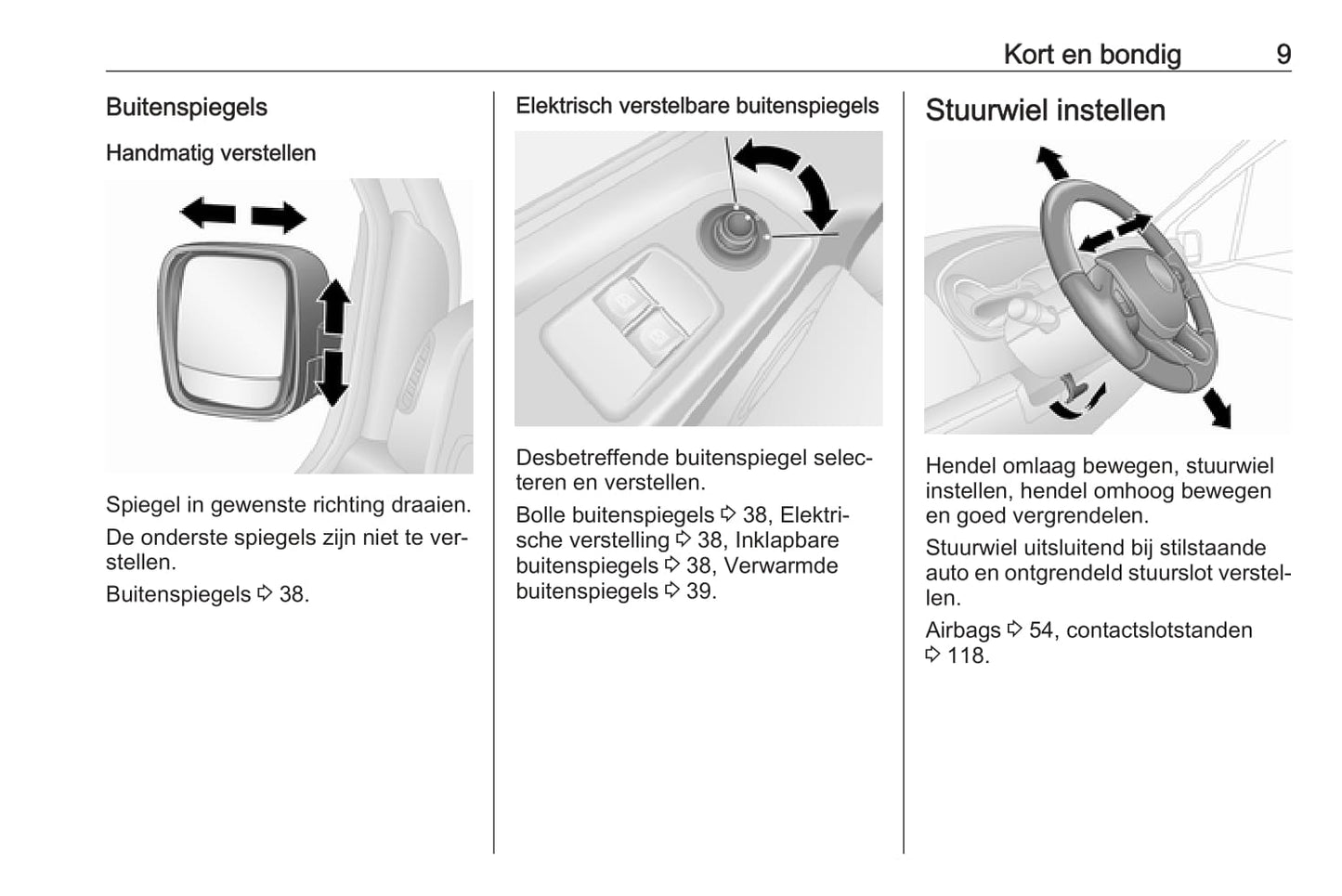 Kort en bondig 9

Buitenspiegels

Handmatig verstellen

Spiegel in gewenste richting draaien.

De onderste spiegels zijn niet te verstellen.

Buitenspiegels ⇨ 38.

Elektrisch verstelbare buitenspiegels

Desbetreffende buitenspiegel selecteren en verstellen.

Bolle buitenspiegels ⇨ 38, Elektrische verstelling ⇨ 38, Inklapbare buitenspiegels ⇨ 38, Verwarmde buitenspiegels ⇨ 39.

Stuurwiel instellen

Hendel omlaag bewegen, stuurwiel instellen, hendel omhoog bewegen en goed vergrendelen.

Stuurwiel uitsluitend bij stilstaande auto en ontgrendeld stuurslot verstellen.

Airbags ⇨ 54, contactslotstanden ⇨ 118.